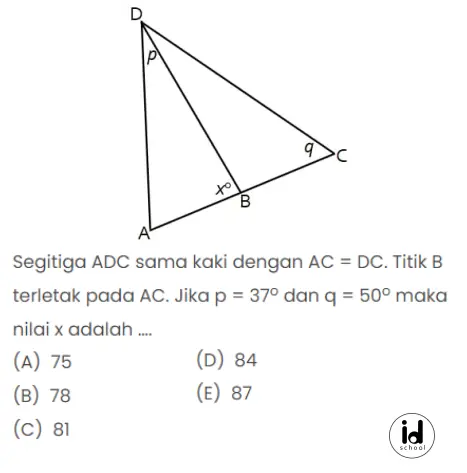 D

p

q

C

$x^\circ$

B

A

Segitiga ADC sama kaki dengan AC = DC. Titik B terletak pada AC. Jika p = $37^\circ$ dan q = $50^\circ$ maka nilai x adalah ....

(A) 75

(B) 78

(C) 81

(D) 84

(E) 87

id school